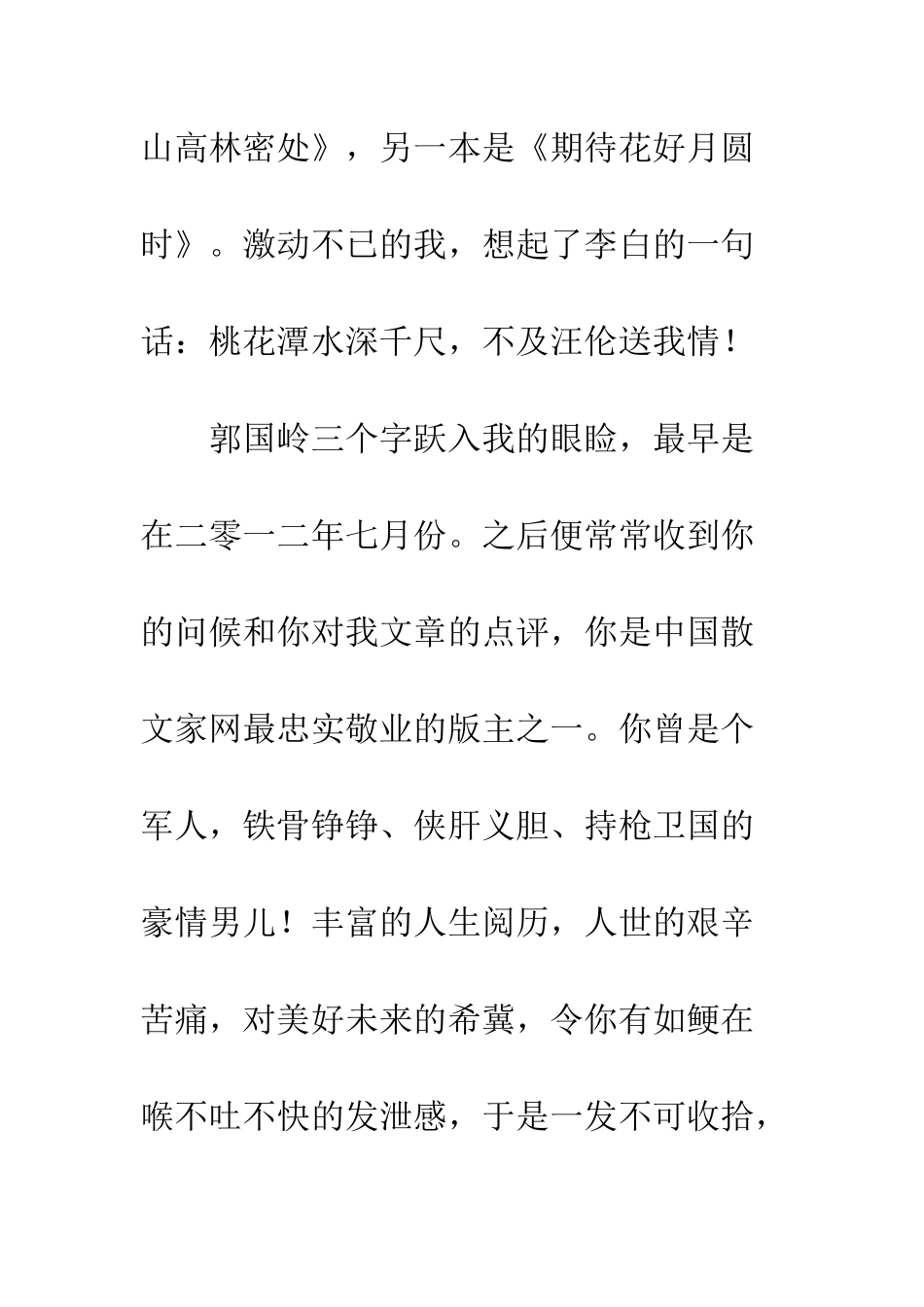 山高林密处》，另一本是《期待花好月圆时》。激动不已的我，想起了李白的一句话：桃花潭水深千尺，不及汪伦送我情！

郭国岭三个字跃入我的眼睑，最早是在二零一二年七月份。之后便常常收到你的问候和你对我文章的点评，你是中国散文家网最忠实敬业的版主之一。你曾是个军人，铁骨铮铮、侠肝义胆、持枪卫国的豪情男儿！丰富的人生阅历，人世的艰辛苦痛，对美好未来的希冀，令你有如鲠在喉不吐不快的发泄感，于是一发不可收拾，